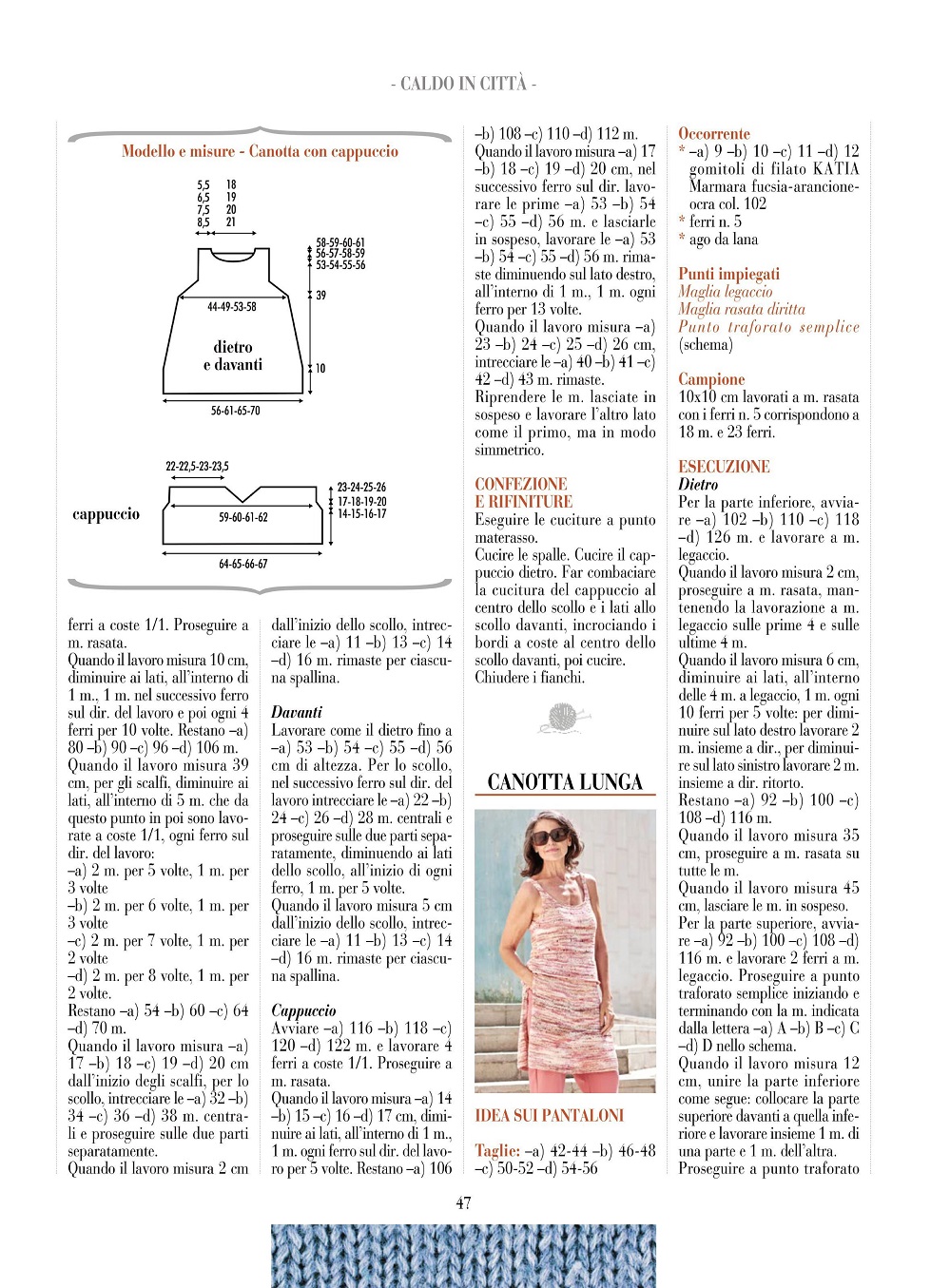 - CALDO IN CITTÀ -

Modello e misure - Canotta con cappuccio

5,5 18
6,5 19
7,5 20
8,5 21

58-59-60-61
56-57-58-59
53-54-55-56

39

44-49-53-58

dietro
e davanti

10

56-61-65-70

22-22,5-23-23,5

23-24-25-26
17-18-19-20
14-15-16-17

cappuccio

59-60-61-62

64-65-66-67

ferri a coste 1/1. Proseguire a m. rasata.
Quando il lavoro misura 10 cm, diminuire ai lati, all'interno di 1 m., 1 m. nel successivo ferro sul dir. del lavoro e poi ogni 4 ferri per 10 volte. Restano –a) 80 –b) 90 –c) 96 –d) 106 m.
Quando il lavoro misura 39 cm, per gli scalfi, diminuire ai lati, all'interno di 5 m. che da questo punto in poi sono lavorate a coste 1/1, ogni ferro sul dir. del lavoro:
–a) 2 m. per 5 volte, 1 m. per 3 volte
–b) 2 m. per 6 volte, 1 m. per 3 volte
–c) 2 m. per 7 volte, 1 m. per 2 volte
–d) 2 m. per 8 volte, 1 m. per 2 volte.
Restano –a) 54 –b) 60 –c) 64 –d) 70 m.
Quando il lavoro misura –a) 17 –b) 18 –c) 19 –d) 20 cm dall'inizio degli scalfi, per lo scollo, intrecciare le –a) 32 –b) 34 –c) 36 –d) 38 m. centrali e proseguire sulle due parti separatamente.
Quando il lavoro misura 2 cm dall'inizio dello scollo, intrecciare le –a) 11 –b) 13 –c) 14 –d) 16 m. rimaste per ciascuna spallina.

Davanti
Lavorare come il dietro fino a –a) 53 –b) 54 –c) 55 –d) 56 cm di altezza. Per lo scollo, nel successivo ferro sul dir. del lavoro intrecciare le –a) 22 –b) 24 –c) 26 –d) 28 m. centrali e proseguire sulle due parti separatamente, diminuendo ai lati dello scollo, all'inizio di ogni ferro, 1 m. per 5 volte.
Quando il lavoro misura 5 cm dall'inizio dello scollo, intrecciare le –a) 11 –b) 13 –c) 14 –d) 16 m. rimaste per ciascuna spallina.

Cappuccio
Avviare –a) 116 –b) 118 –c) 120 –d) 122 m. e lavorare 4 ferri a coste 1/1. Proseguire a m. rasata.
Quando il lavoro misura –a) 14 –b) 15 –c) 16 –d) 17 cm, diminuire ai lati, all'interno di 1 m., 1 m. ogni ferro sul dir. del lavoro per 5 volte. Restano –a) 106 –b) 108 –c) 110 –d) 112 m.
Quando il lavoro misura –a) 17 –b) 18 –c) 19 –d) 20 cm, nel successivo ferro sul dir. lavorare le prime –a) 53 –b) 54 –c) 55 –d) 56 m. e lasciarle in sospeso, lavorare le –a) 53 –b) 54 –c) 55 –d) 56 m. rimaste diminuendo sul lato destro, all'interno di 1 m., 1 m. ogni ferro per 13 volte.
Quando il lavoro misura –a) 23 –b) 24 –c) 25 –d) 26 cm, intrecciare le –a) 40 –b) 41 –c) 42 –d) 43 m. rimaste.
Riprendere le m. lasciate in sospeso e lavorare l'altro lato come il primo, ma in modo simmetrico.

CONFEZIONE
E RIFINITURE
Eseguire le cuciture a punto materasso.
Cucire le spalle. Cucire il cappuccio dietro. Far combaciare la cucitura del cappuccio al centro dello scollo e i lati allo scollo davanti, incrociando i bordi a coste al centro dello scollo davanti, poi cucire.
Chiudere i fianchi.

CANOTTA LUNGA

IDEA SUI PANTALONI

Taglie: –a) 42-44 –b) 46-48 –c) 50-52 –d) 54-56

Occorrente
* –a) 9 –b) 10 –c) 11 –d) 12 gomitoli di filato KATIA Marmara fucsia-arancione-ocra col. 102
* ferri n. 5
* ago da lana

Punti impiegati
Maglia legaccio
Maglia rasata diritta
Punto traforato semplice (schema)

Campione
10x10 cm lavorati a m. rasata con i ferri n. 5 corrispondono a 18 m. e 23 ferri.

ESECUZIONE
Dietro
Per la parte inferiore, avviare –a) 102 –b) 110 –c) 118 –d) 126 m. e lavorare a m. legaccio.
Quando il lavoro misura 2 cm, proseguire a m. rasata, mantenendo la lavorazione a m. legaccio sulle prime 4 e sulle ultime 4 m.
Quando il lavoro misura 6 cm, diminuire ai lati, all'interno delle 4 m. a legaccio, 1 m. ogni 10 ferri per 5 volte: per diminuire sul lato destro lavorare 2 m. insieme a dir., per diminuire sul lato sinistro lavorare 2 m. insieme a dir. ritorto.
Restano –a) 92 –b) 100 –c) 108 –d) 116 m.
Quando il lavoro misura 35 cm, proseguire a m. rasata su tutte le m.
Quando il lavoro misura 45 cm, lasciare le m. in sospeso.
Per la parte superiore, avviare –a) 92 –b) 100 –c) 108 –d) 116 m. e lavorare 2 ferri a m. legaccio. Proseguire a punto traforato semplice iniziando e terminando con la m. indicata dalla lettera –a) A –b) B –c) C –d) D nello schema.
Quando il lavoro misura 12 cm, unire la parte inferiore come segue: collocare la parte superiore davanti a quella inferiore e lavorare insieme 1 m. di una parte e 1 m. dell'altra.
Proseguire a punto traforato

47